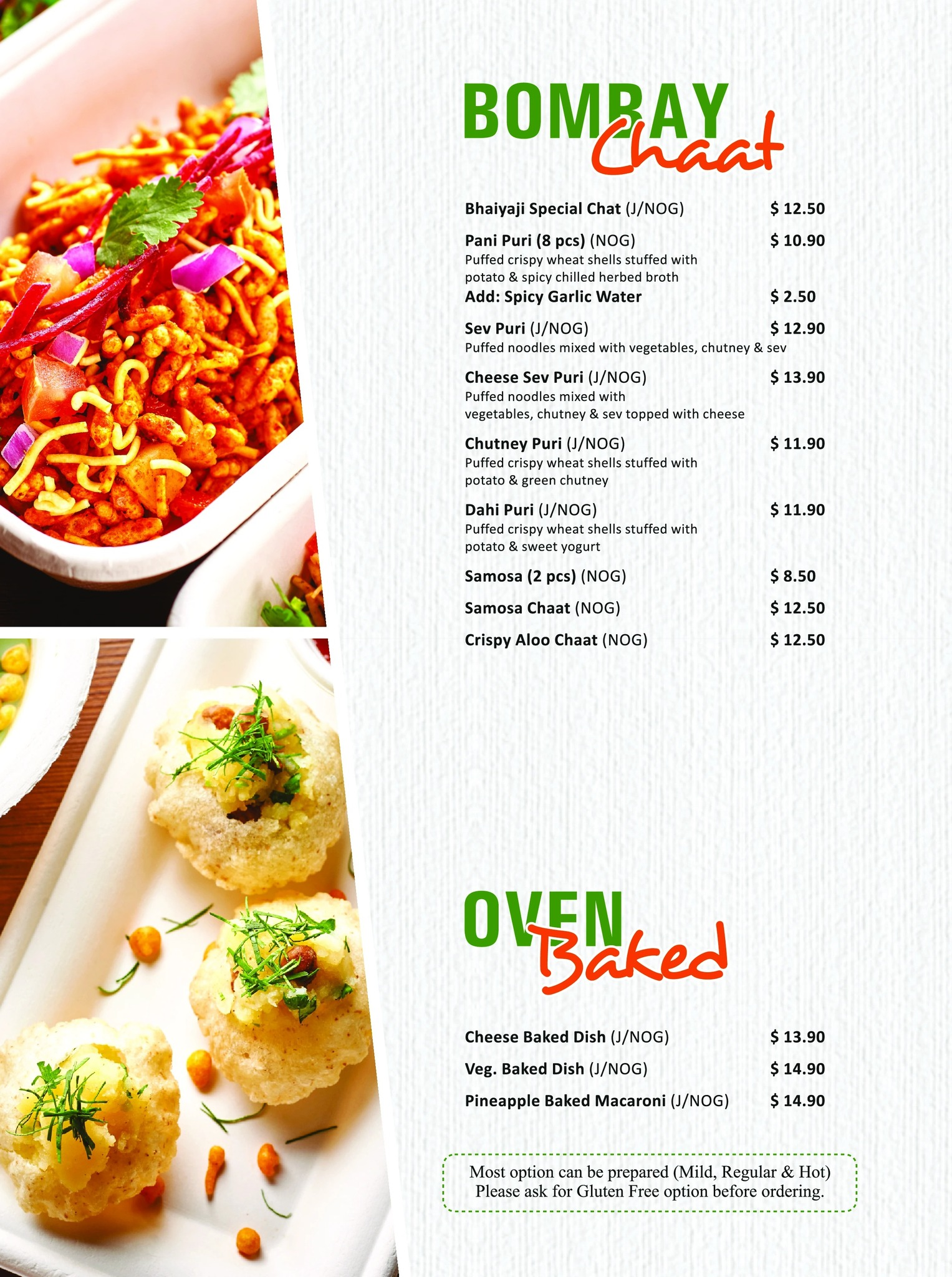 BOMBAY Chaat

Bhaiyaji Special Chat (J/NOG) $ 12.50

Pani Puri (8 pcs) (NOG) $ 10.90
Puffed crispy wheat shells stuffed with potato & spicy chilled herbed broth
Add: Spicy Garlic Water $ 2.50

Sev Puri (J/NOG) $ 12.90
Puffed noodles mixed with vegetables, chutney & sev

Cheese Sev Puri (J/NOG) $ 13.90
Puffed noodles mixed with vegetables, chutney & sev topped with cheese

Chutney Puri (J/NOG) $ 11.90
Puffed crispy wheat shells stuffed with potato & green chutney

Dahi Puri (J/NOG) $ 11.90
Puffed crispy wheat shells stuffed with potato & sweet yogurt

Samosa (2 pcs) (NOG) $ 8.50

Samosa Chaat (NOG) $ 12.50

Crispy Aloo Chaat (NOG) $ 12.50

OVEN Baked

Cheese Baked Dish (J/NOG) $ 13.90

Veg. Baked Dish (J/NOG) $ 14.90

Pineapple Baked Macaroni (J/NOG) $ 14.90

Most option can be prepared (Mild, Regular & Hot)
Please ask for Gluten Free option before ordering.